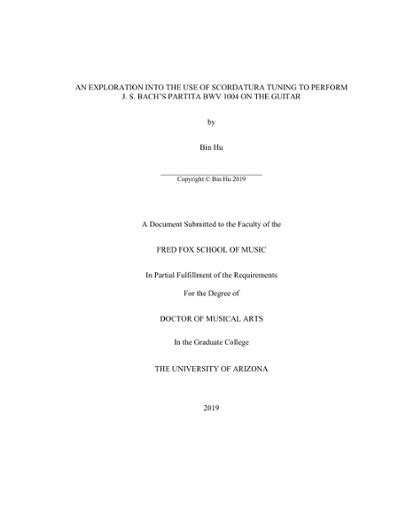 AN EXPLORATION INTO THE USE OF SCORDATURA TUNING TO PERFORM J. S. BACH'S PARTITA BWV 1004 ON THE GUITAR

by

Bin Hu

Copyright © Bin Hu 2019

A Document Submitted to the Faculty of the

FRED FOX SCHOOL OF MUSIC

In Partial Fulfillment of the Requirements

For the Degree of

DOCTOR OF MUSICAL ARTS

In the Graduate College

THE UNIVERSITY OF ARIZONA

2019